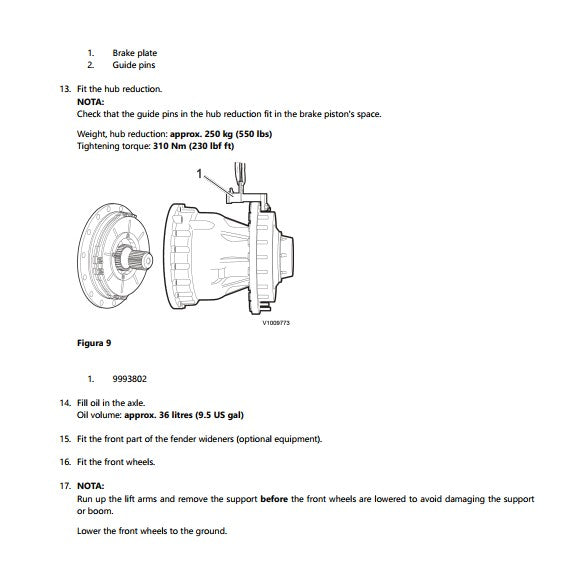 1. Brake plate
2. Guide pins

13. Fit the hub reduction.
NOTA:
Check that the guide pins in the hub reduction fit in the brake piston's space.

Weight, hub reduction: approx. 250 kg (550 lbs)
Tightening torque: 310 Nm (230 lbf ft)

1

V1009773

Figura 9

1. 9993802

14. Fill oil in the axle.
Oil volume: approx. 36 litres (9.5 US gal)

15. Fit the front part of the fender wideners (optional equipment).

16. Fit the front wheels.

17. NOTA:
Run up the lift arms and remove the support before the front wheels are lowered to avoid damaging the support or boom.

Lower the front wheels to the ground.